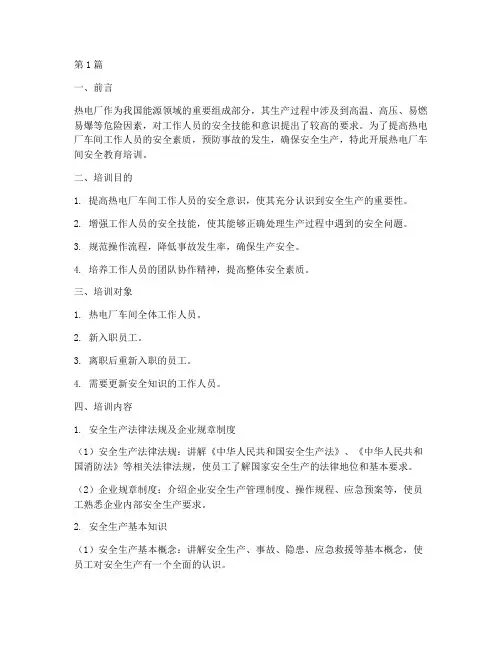 第1篇

一、前言

热电厂作为我国能源领域的重要组成部分，其生产过程中涉及到高温、高压、易燃易爆等危险因素，对工作人员的安全技能和意识提出了较高的要求。为了提高热电厂车间工作人员的安全素质，预防事故的发生，确保安全生产，特此开展热电厂车间安全教育培训。

二、培训目的

1. 提高热电厂车间工作人员的安全意识，使其充分认识到安全生产的重要性。

2. 增强工作人员的安全技能，使其能够正确处理生产过程中遇到的安全问题。

3. 规范操作流程，降低事故发生率，确保生产安全。

4. 培养工作人员的团队协作精神，提高整体安全素质。

三、培训对象

1. 热电厂车间全体工作人员。

2. 新入职员工。

3. 离职后重新入职的员工。

4. 需要更新安全知识的工作人员。

四、培训内容

1. 安全生产法律法规及企业规章制度

（1）安全生产法律法规：讲解《中华人民共和国安全生产法》、《中华人民共和国消防法》等相关法律法规，使员工了解国家安全生产的法律地位和基本要求。

（2）企业规章制度：介绍企业安全生产管理制度、操作规程、应急预案等，使员工熟悉企业内部安全生产要求。

2. 安全生产基本知识

（1）安全生产基本概念：讲解安全生产、事故、隐患、应急救援等基本概念，使员工对安全生产有一个全面的认识。